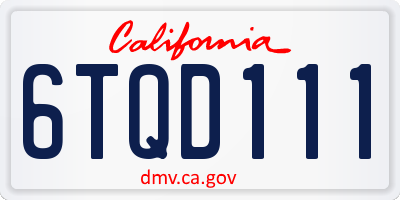 California

6TQD111

dmv.ca.gov